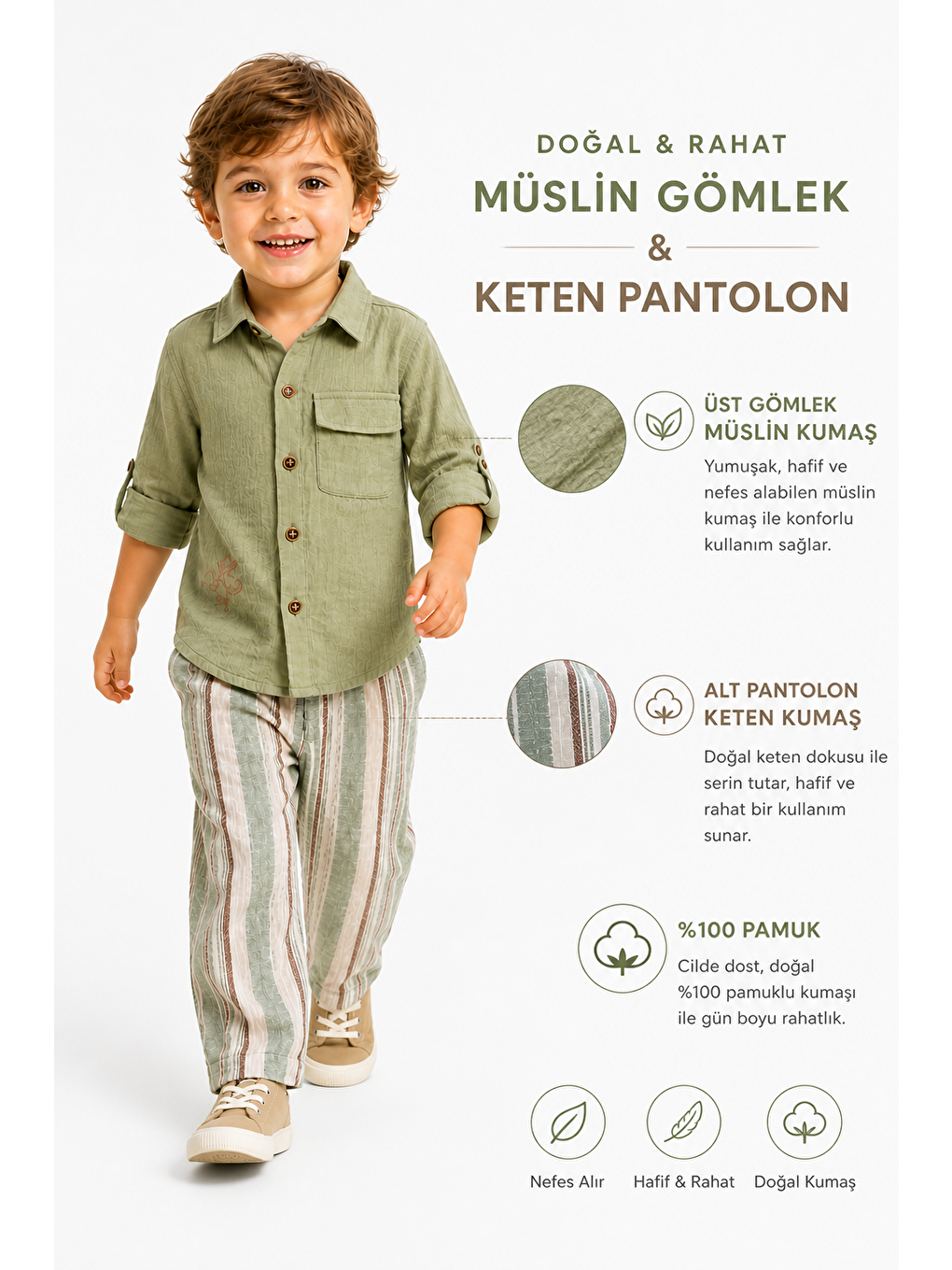 DOĞAL & RAHAT

MÜSLİN GÖMLEK

&

KETEN PANTOLON

ÜST GÖMLEK
MÜSLİN KUMAŞ

Yumuşak, hafif ve nefes alabilen müslin kumaş ile konforlu kullanım sağlar.

ALT PANTOLON
KETEN KUMAŞ

Doğal keten dokusu ile serin tutar, hafif ve rahat bir kullanım sunar.

%100 PAMUK

Cilde dost, doğal %100 pamuklu kumaşı ile gün boyu rahatlık.

Nefes Alır

Hafif & Rahat

Doğal Kumaş